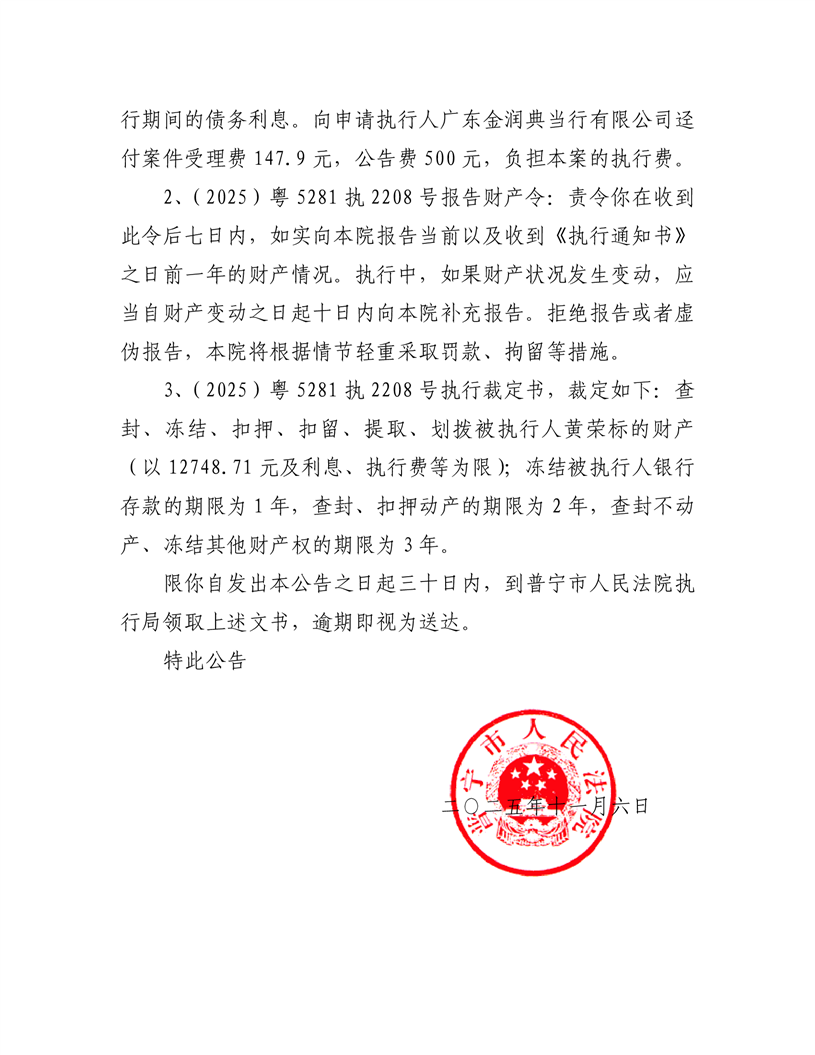 行期间的债务利息。向申请执行人广东金润典当行有限公司迳付案件受理费 147.9 元，公告费 500 元，负担本案的执行费。

2、（2025）粤 5281 执 2208 号报告财产令：责令你在收到此令后七日内，如实向本院报告当前以及收到《执行通知书》之日前一年的财产情况。执行中，如果财产状况发生变动，应当自财产变动之日起十日内向本院补充报告。拒绝报告或者虚伪报告，本院将根据情节轻重采取罚款、拘留等措施。

3、（2025）粤 5281 执 2208 号执行裁定书，裁定如下：查封、冻结、扣押、扣留、提取、划拨被执行人黄荣标的财产（以 12748.71 元及利息、执行费等为限）；冻结被执行人银行存款的期限为 1 年，查封、扣押动产的期限为 2 年，查封不动产、冻结其他财产权的期限为 3 年。

限你自发出本公告之日起三十日内，到普宁市人民法院执行局领取上述文书，逾期即视为送达。

特此公告

普宁市人民法院

二〇二五年十一月六日